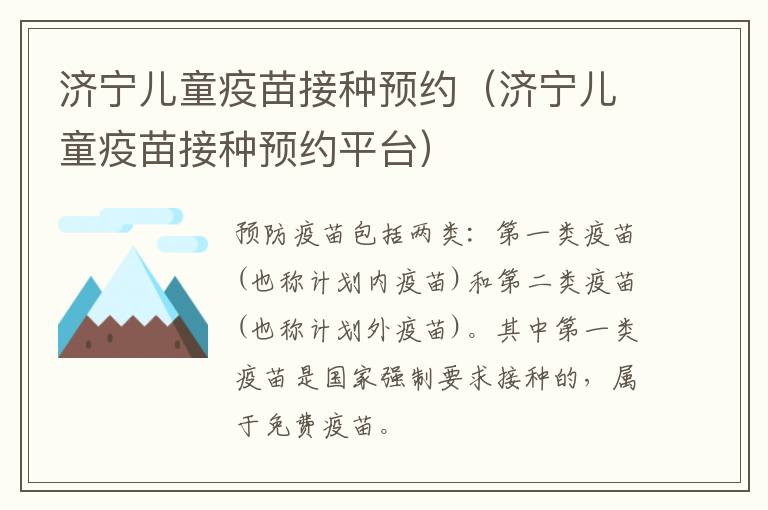 济宁儿童疫苗接种预约（济宁儿童疫苗接种预约平台）

预防疫苗包括两类：第一类疫苗（也称计划内疫苗）和第二类疫苗（也称计划外疫苗）。其中第一类疫苗是国家强制要求接种的，属于免费疫苗。